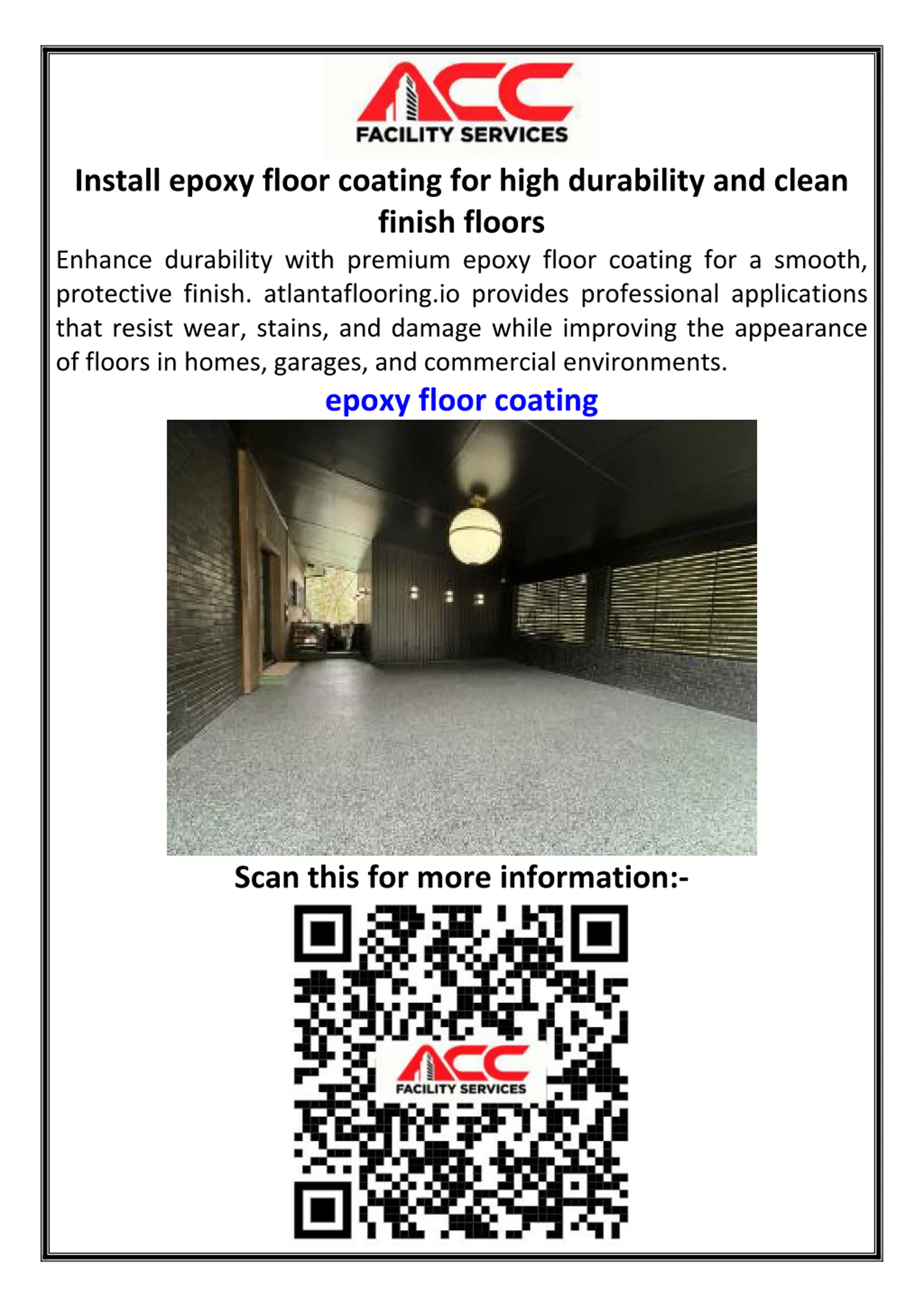 ACC
FACILITY SERVICES

Install epoxy floor coating for high durability and clean finish floors

Enhance durability with premium epoxy floor coating for a smooth, protective finish. atlantaflooring.io provides professional applications that resist wear, stains, and damage while improving the appearance of floors in homes, garages, and commercial environments.

epoxy floor coating

Scan this for more information:-

ACC
FACILITY SERVICES